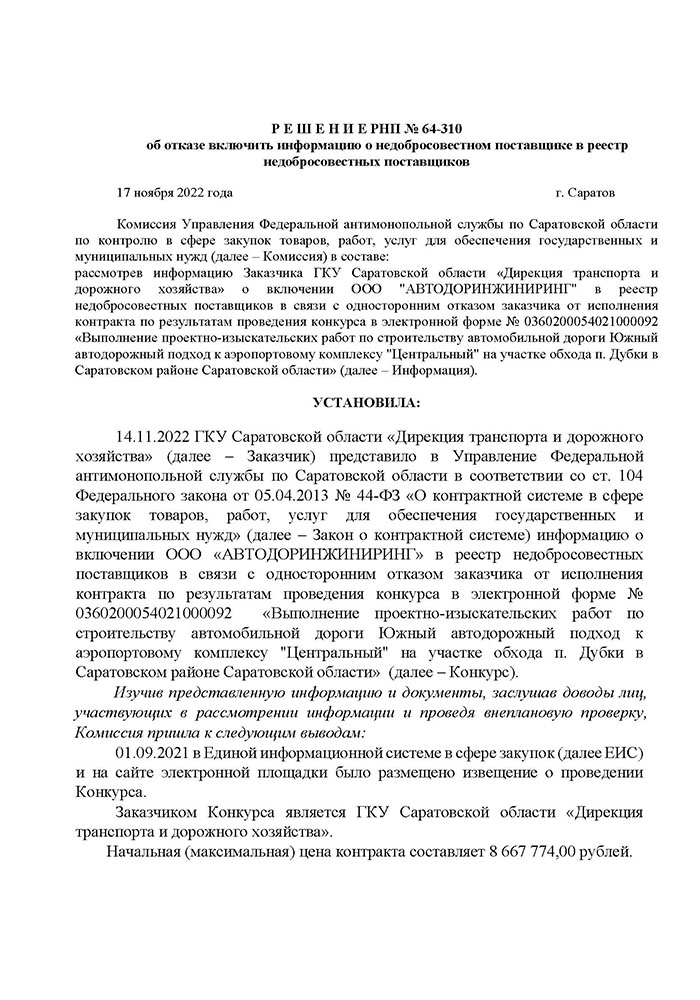 Р Е Ш Е Н И Е РНП № 64-310
об отказе включить информацию о недобросовестном поставщике в реестр недобросовестных поставщиков

17 ноября 2022 года г. Саратов

Комиссия Управления Федеральной антимонопольной службы по Саратовской области по контролю в сфере закупок товаров, работ, услуг для обеспечения государственных и муниципальных нужд (далее – Комиссия) в составе:
рассмотрев информацию Заказчика ГКУ Саратовской области «Дирекция транспорта и дорожного хозяйства» о включении ООО "АВТОДОРИНЖИНИРИНГ" в реестр недобросовестных поставщиков в связи с односторонним отказом заказчика от исполнения контракта по результатам проведения конкурса в электронной форме № 0360200054021000092 «Выполнение проектно-изыскательских работ по строительству автомобильной дороги Южный автодорожный подход к аэропортовому комплексу "Центральный" на участке обхода п. Дубки в Саратовском районе Саратовской области» (далее – Информация).

УСТАНОВИЛА:

14.11.2022 ГКУ Саратовской области «Дирекция транспорта и дорожного хозяйства» (далее – Заказчик) представило в Управление Федеральной антимонопольной службы по Саратовской области в соответствии со ст. 104 Федерального закона от 05.04.2013 № 44-ФЗ «О контрактной системе в сфере закупок товаров, работ, услуг для обеспечения государственных и муниципальных нужд» (далее – Закон о контрактной системе) информацию о включении ООО «АВТОДОРИНЖИНИРИНГ» в реестр недобросовестных поставщиков в связи с односторонним отказом заказчика от исполнения контракта по результатам проведения конкурса в электронной форме № 0360200054021000092 «Выполнение проектно-изыскательских работ по строительству автомобильной дороги Южный автодорожный подход к аэропортовому комплексу "Центральный" на участке обхода п. Дубки в Саратовском районе Саратовской области» (далее – Конкурс).

Изучив представленную информацию и документы, заслушав доводы лиц, участвующих в рассмотрении информации и проведя внеплановую проверку, Комиссия пришла к следующим выводам:

01.09.2021 в Единой информационной системе в сфере закупок (далее ЕИС) и на сайте электронной площадки было размещено извещение о проведении Конкурса.

Заказчиком Конкурса является ГКУ Саратовской области «Дирекция транспорта и дорожного хозяйства».

Начальная (максимальная) цена контракта составляет 8 667 774,00 рублей.